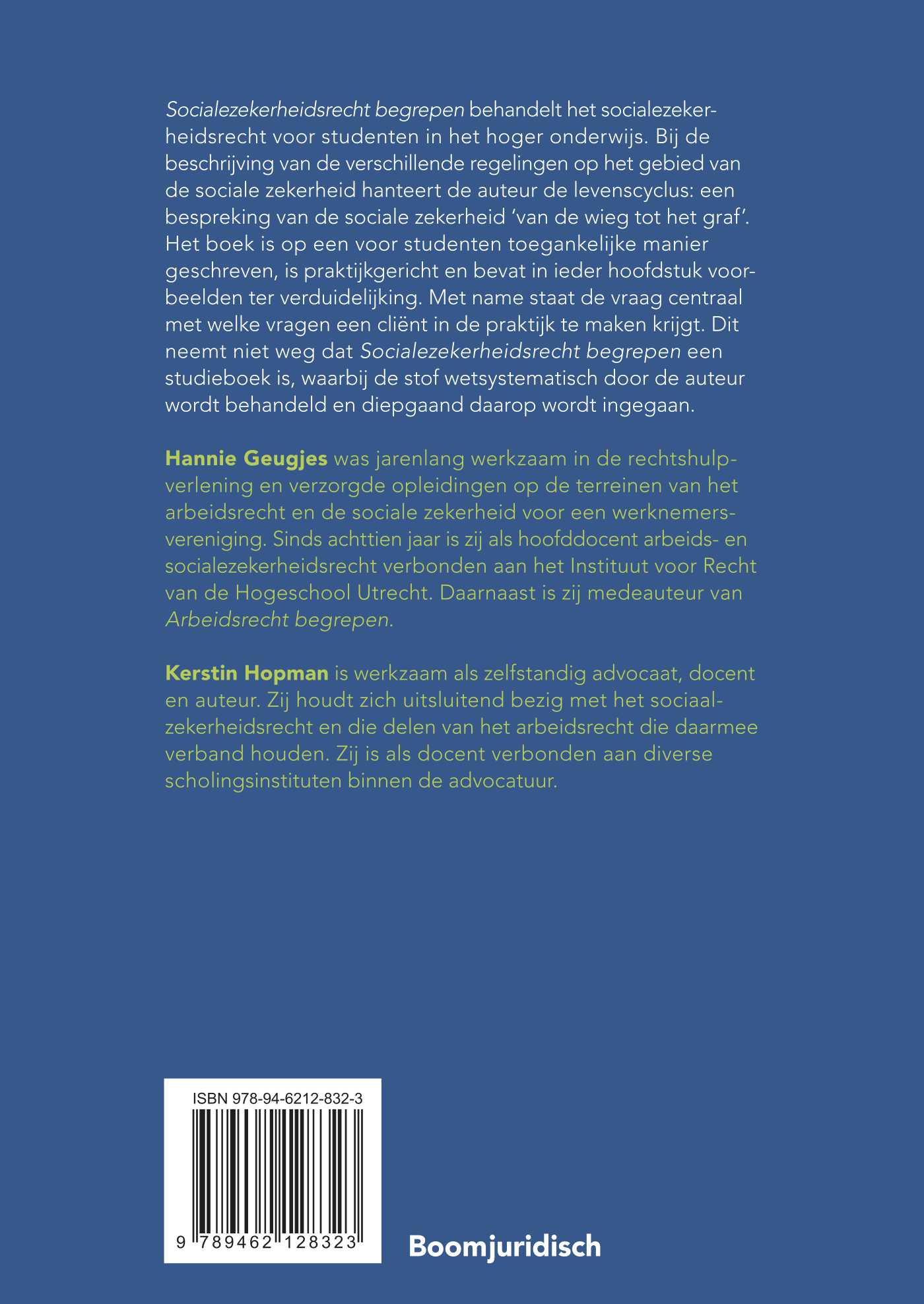 Socialezekerheidsrecht begrepen behandelt het socialezekerheidsrecht voor studenten in het hoger onderwijs. Bij de beschrijving van de verschillende regelingen op het gebied van de sociale zekerheid hanteert de auteur de levenscyclus: een bespreking van de sociale zekerheid 'van de wieg tot het graf'. Het boek is op een voor studenten toegankelijke manier geschreven, is praktijkgericht en bevat in ieder hoofdstuk voorbeelden ter verduidelijking. Met name staat de vraag centraal met welke vragen een cliënt in de praktijk te maken krijgt. Dit neemt niet weg dat Socialezekerheidsrecht begrepen een studieboek is, waarbij de stof wetsystematisch door de auteur wordt behandeld en diepgaand daarop wordt ingegaan.

Hannie Geugjes was jarenlang werkzaam in de rechtshulpverlening en verzorgde opleidingen op de terreinen van het arbeidsrecht en de sociale zekerheid voor een werknemersvereniging. Sinds achttien jaar is zij als hoofddocent arbeids- en socialezekerheidsrecht verbonden aan het Instituut voor Recht van de Hogeschool Utrecht. Daarnaast is zij medeauteur van Arbeidsrecht begrepen.

Kerstin Hopman is werkzaam als zelfstandig advocaat, docent en auteur. Zij houdt zich uitsluitend bezig met het sociaalzekerheidsrecht en die delen van het arbeidsrecht die daarmee verband houden. Zij is als docent verbonden aan diverse scholingsinstituten binnen de advocatuur.

ISBN 978-94-6212-832-3

9 789462 128323

Boomjuridisch